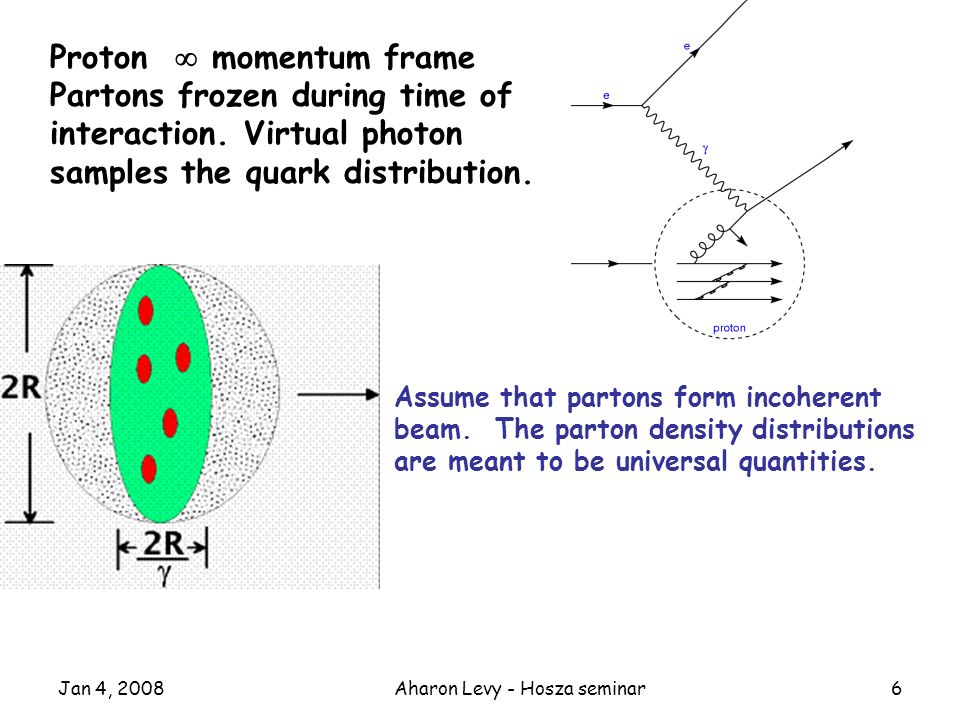 Proton $\infty$ momentum frame
Partons frozen during time of interaction. Virtual photon samples the quark distribution.

e

e

$\gamma$

proton

2R

$\frac{2R}{\gamma}$

Assume that partons form incoherent beam. The parton density distributions are meant to be universal quantities.

Jan 4, 2008

Aharon Levy - Hosza seminar

6